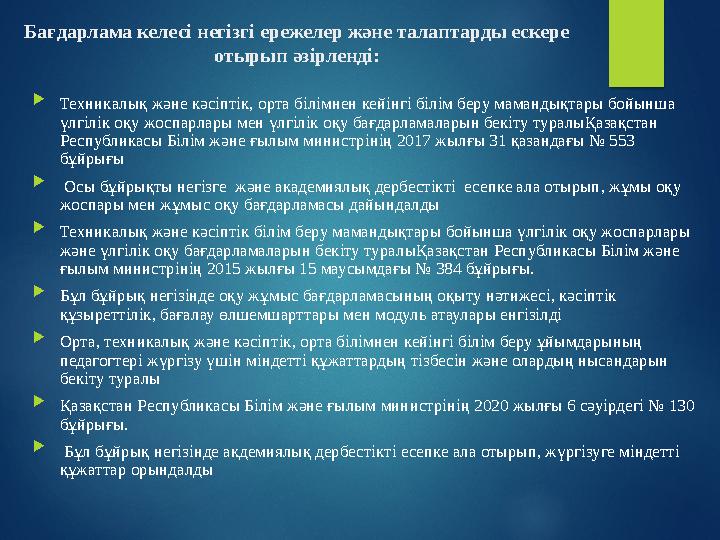 Бағдарлама келесі негізгі ережелер және талаптарды ескере отырып әзірленді:

Техникалық және кәсіптік, орта білімнен кейінгі білім беру мамандықтары бойынша үлгілік оқу жоспарлары мен үлгілік оқу бағдарламаларын бекіту туралыҚазақстан Республикасы Білім және ғылым министрінің 2017 жылғы 31 қазандағы № 553 бұйрығы

Осы бұйрықты негізге және академиялық дербестікті есепке ала отырып, жұмы оқу жоспары мен жұмыс оқу бағдарламасы дайындалды

Техникалық және кәсіптік білім беру мамандықтары бойынша үлгілік оқу жоспарлары және үлгілік оқу бағдарламаларын бекіту туралыҚазақстан Республикасы Білім және ғылым министрінің 2015 жылғы 15 маусымдағы № 384 бұйрығы.

Бұл бұйрық негізінде оқу жұмыс бағдарламасының оқыту нәтижесі, кәсіптік құзыреттілік, бағалау өлшемшарттары мен модуль атаулары енгізілді

Орта, техникалық және кәсіптік, орта білімнен кейінгі білім беру ұйымдарының педагогтері жүргізу үшін міндетті құжаттардың тізбесін және олардың нысандарын бекіту туралы

Қазақстан Республикасы Білім және ғылым министрінің 2020 жылғы 6 сәуірдегі № 130 бұйрығы.

Бұл бұйрық негізінде акдемиялық дербестікті есепке ала отырып, жүргізуге міндетті құжаттар орындалды